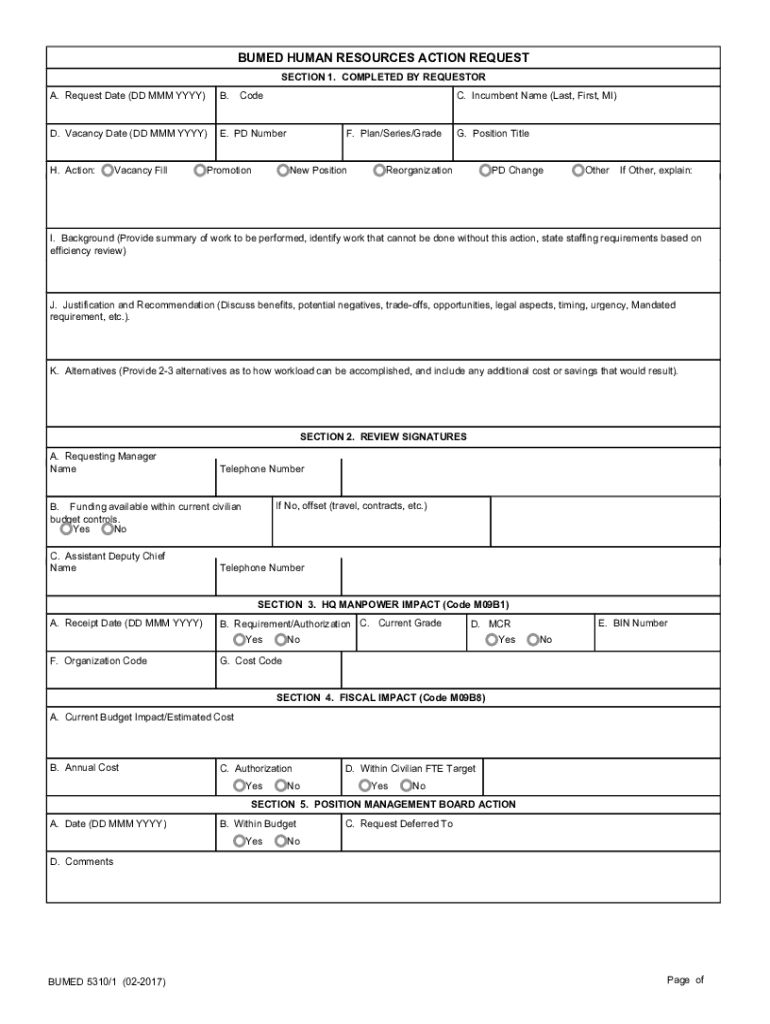 BUMED HUMAN RESOURCES ACTION REQUEST

SECTION 1. COMPLETED BY REQUESTOR

A. Request Date (DD MMM YYYY)
B. Code
C. Incumbent Name (Last, First, MI)

D. Vacancy Date (DD MMM YYYY)
E. PD Number
F. Plan/Series/Grade
G. Position Title

H. Action: Vacancy Fill Promotion New Position Reorganization PD Change Other If Other, explain:

I. Background (Provide summary of work to be performed, identify work that cannot be done without this action, state staffing requirements based on efficiency review)

J. Justification and Recommendation (Discuss benefits, potential negatives, trade-offs, opportunities, legal aspects, timing, urgency, Mandated requirement, etc.).

K. Alternatives (Provide 2-3 alternatives as to how workload can be accomplished, and include any additional cost or savings that would result).

SECTION 2. REVIEW SIGNATURES

A. Requesting Manager
Name
Telephone Number

B. Funding available within current civilian budget controls.
Yes No
If No, offset (travel, contracts, etc.)

C. Assistant Deputy Chief
Name
Telephone Number

SECTION 3. HQ MANPOWER IMPACT (Code M09B1)

A. Receipt Date (DD MMM YYYY)
B. Requirement/Authorization
Yes No
C. Current Grade
D. MCR
Yes No
E. BIN Number

F. Organization Code
G. Cost Code

SECTION 4. FISCAL IMPACT (Code M09B8)

A. Current Budget Impact/Estimated Cost

B. Annual Cost
C. Authorization
Yes No
D. Within Civilian FTE Target
Yes No

SECTION 5. POSITION MANAGEMENT BOARD ACTION

A. Date (DD MMM YYYY)
B. Within Budget
Yes No
C. Request Deferred To

D. Comments

BUMED 5310/1 (02-2017)
Page of